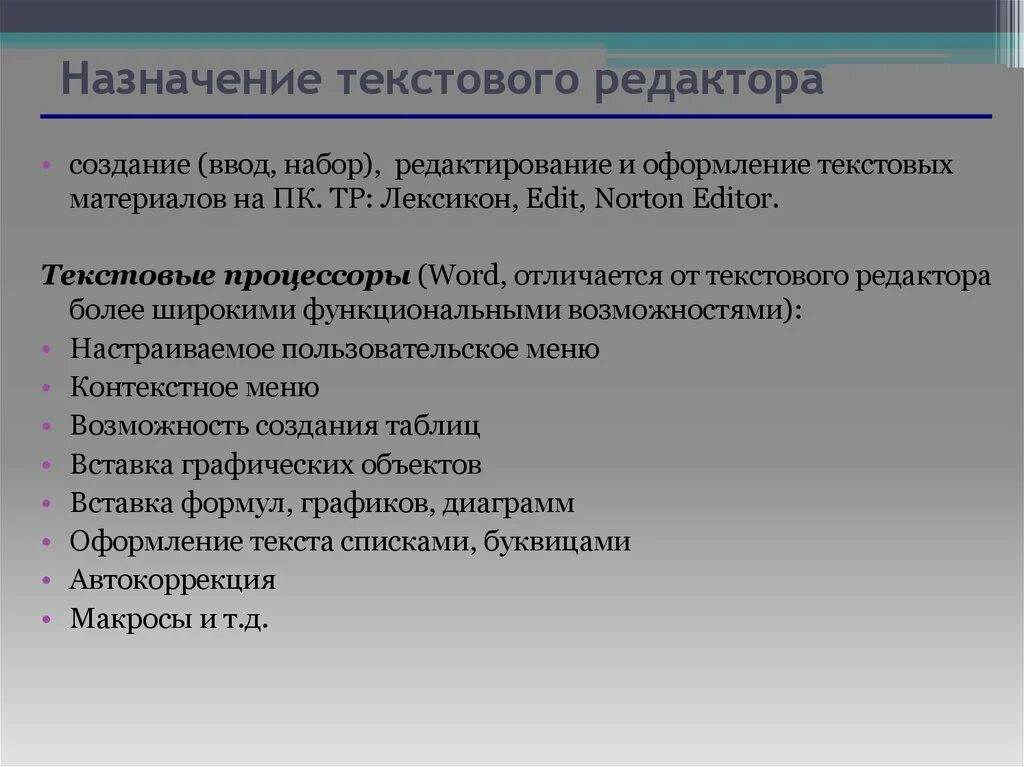 Назначение текстового редактора

• создание (ввод, набор), редактирование и оформление текстовых материалов на ПК. ТР: Лексикон, Edit, Norton Editor.

Текстовые процессоры (Word, отличается от текстового редактора более широкими функциональными возможностями):
• Настраиваемое пользовательское меню
• Контекстное меню
• Возможность создания таблиц
• Вставка графических объектов
• Вставка формул, графиков, диаграмм
• Оформление текста списками, буквицами
• Автокоррекция
• Макросы и т.д.